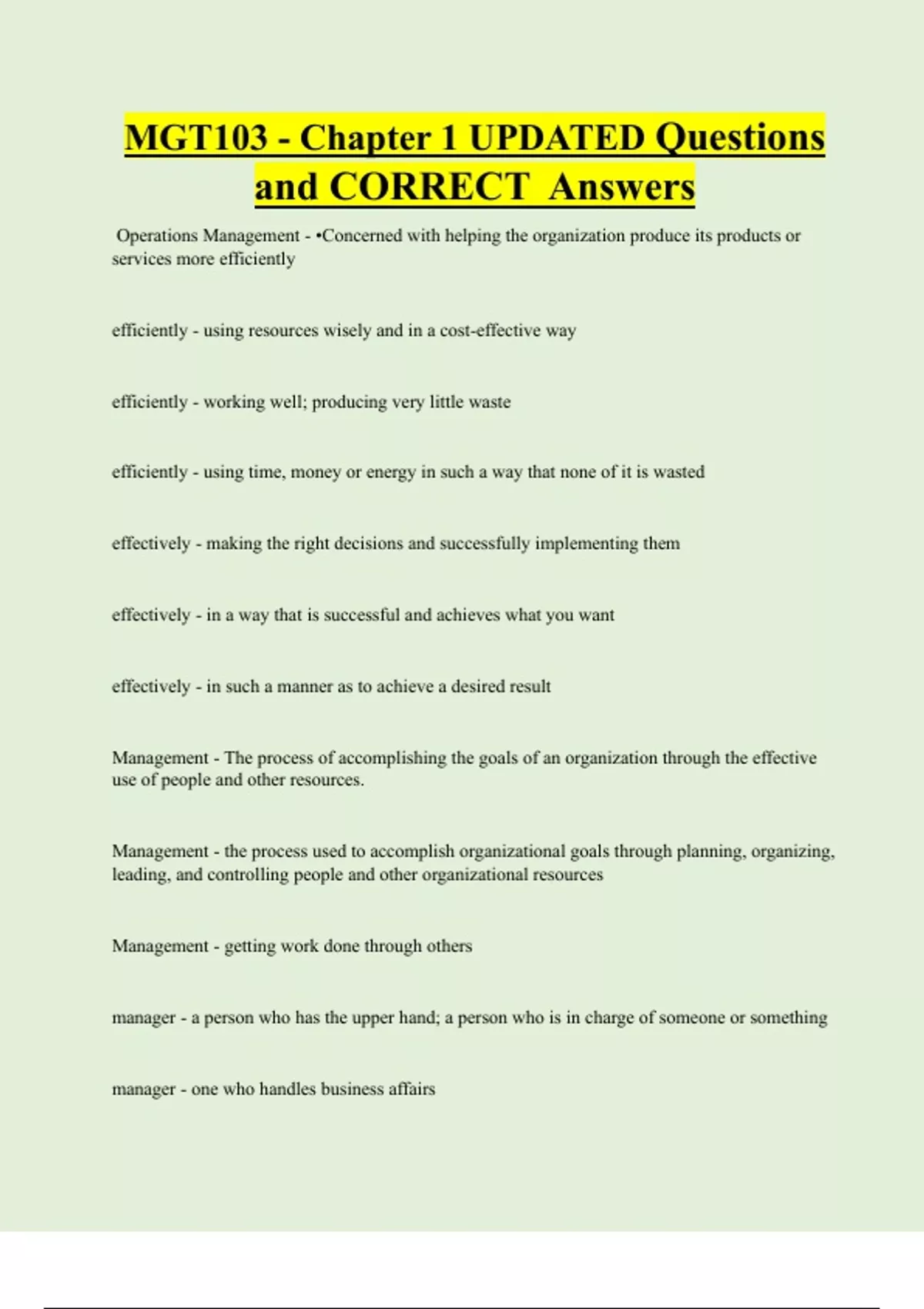 MGT103 - Chapter 1 UPDATED Questions and CORRECT Answers

Operations Management - •Concerned with helping the organization produce its products or services more efficiently

efficiently - using resources wisely and in a cost-effective way

efficiently - working well; producing very little waste

efficiently - using time, money or energy in such a way that none of it is wasted

effectively - making the right decisions and successfully implementing them

effectively - in a way that is successful and achieves what you want

effectively - in such a manner as to achieve a desired result

Management - The process of accomplishing the goals of an organization through the effective use of people and other resources.

Management - the process used to accomplish organizational goals through planning, organizing, leading, and controlling people and other organizational resources

Management - getting work done through others

manager - a person who has the upper hand; a person who is in charge of someone or something

manager - one who handles business affairs